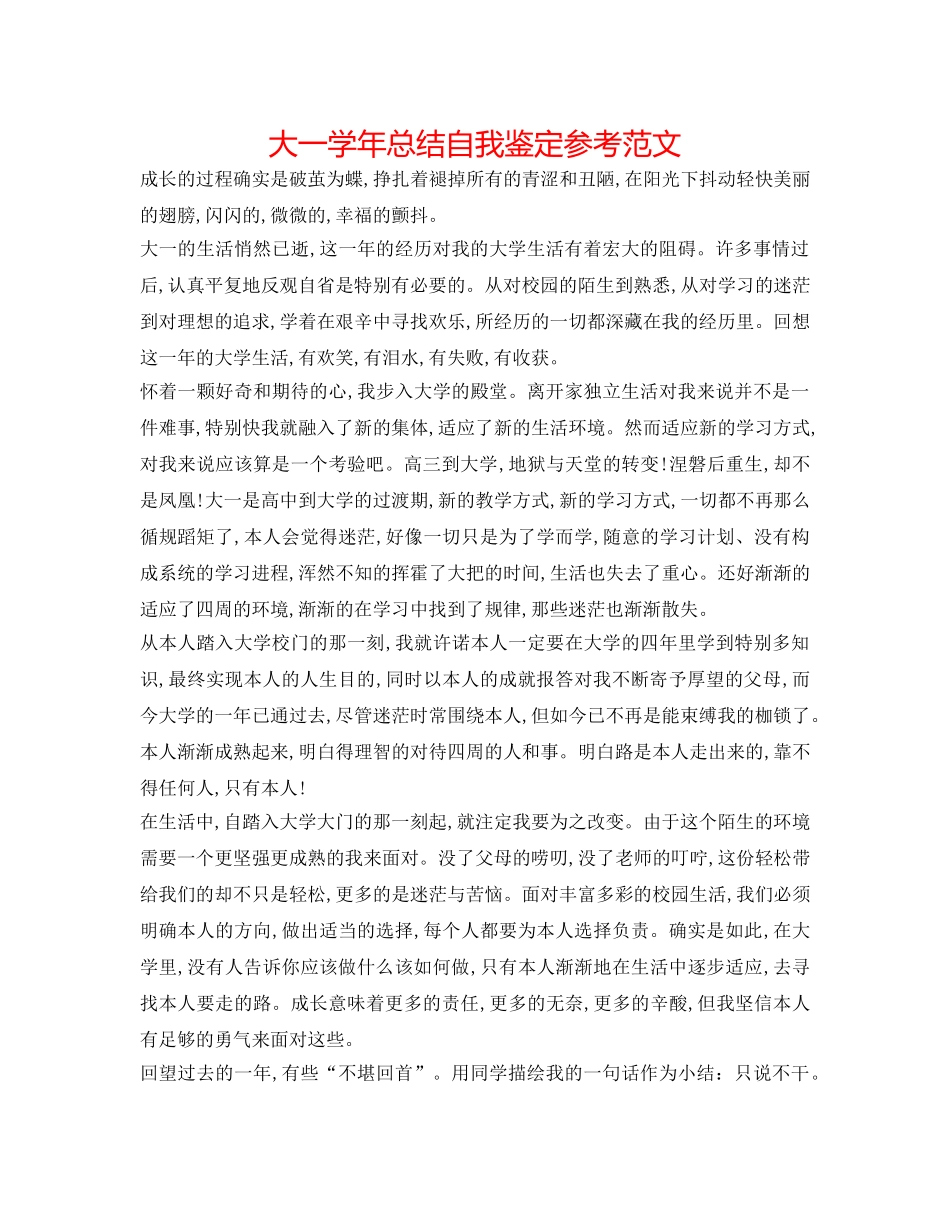 大一学年总结自我鉴定参考范文

成长的过程确实是破茧为蝶,挣扎着褪掉所有的青涩和丑陋,在阳光下抖动轻快美丽的翅膀,闪闪的,微微的,幸福的颤抖。

大一的生活悄然已逝,这一年的经历对我的大学生活有着宏大的阻碍。许多事情过后,认真平复地反观自省是特别有必要的。从对校园的陌生到熟悉,从对学习的迷茫到对理想的追求,学着在艰辛中寻找欢乐,所经历的一切都深藏在我的经历里。回想这一年的大学生活,有欢笑,有泪水,有失败,有收获。

怀着一颗好奇和期待的心,我步入大学的殿堂。离开家独立生活对我来说并不是一件难事,特别快我就融入了新的集体,适应了新的生活环境。然而适应新的学习方式,对我来说应该算是一个考验吧。高三到大学,地狱与天堂的转变!涅磐后重生,却不是凤凰!大一是高中到大学的过渡期,新的教学方式,新的学习方式,一切都不再那么循规蹈矩了,本人会觉得迷茫,好像一切只是为了学而学,随意的学习计划、没有构成系统的学习进程,浑然不知的挥霍了大把的时间,生活也失去了重心。还好渐渐的适应了四周的环境,渐渐的在学习中找到了规律,那些迷茫也渐渐散失。

从本人踏入大学校门的那一刻,我就许诺本人一定要在大学的四年里学到特别多知识,最终实现本人的人生目的,同时以本人的成就报答对我不断寄予厚望的父母,而今大学的一年已通过去,尽管迷茫时常围绕本人,但如今已不再是能束缚我的枷锁了。本人渐渐成熟起来,明白得理智的对待四周的人和事。明白路是本人走出来的,靠不得任何人,只有本人!

在生活中,自踏入大学大门的那一刻起,就注定我要为之改变。由于这个陌生的环境需要一个更坚强更成熟的我来面对。没了父母的唠叨,没了老师的叮咛,这份轻松带给我们的却不只是轻松,更多的是迷茫与苦恼。面对丰富多彩的校园生活,我们必须明确本人的方向,做出适当的选择,每个人都要为本人选择负责。确实是如此,在大学里,没有人告诉你应该做什么该如何做,只有本人渐渐地在生活中逐步适应,去寻找本人要走的路。成长意味着更多的责任,更多的无奈,更多的辛酸,但我坚信本人有足够的勇气来面对这些。

回望过去的一年,有些“不堪回首”。用同学描绘我的一句话作为小结:只说不干。